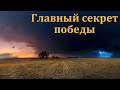 Главный секрет победы